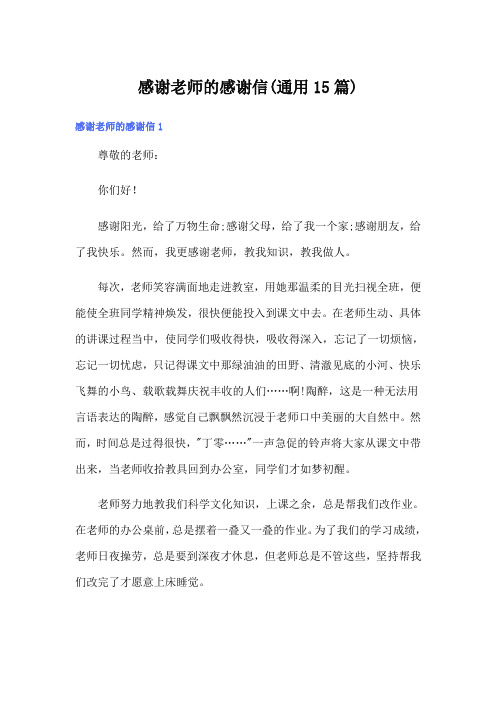 感谢老师的感谢信(通用15篇)

感谢老师的感谢信1

尊敬的老师：

你们好！

感谢阳光，给了万物生命;感谢父母，给了我一个家;感谢朋友，给了我快乐。然而，我更感谢老师，教我知识，教我做人。

每次，老师笑容满面地走进教室，用她那温柔的目光扫视全班，便能使全班同学精神焕发，很快便能投入到课文中去。在老师生动、具体的讲课过程当中，使同学们吸收得快，吸收得深入，忘记了一切烦恼，忘记一切忧虑，只记得课文中那绿油油的田野、清澈见底的小河、快乐飞舞的小鸟、载歌载舞庆祝丰收的人们……啊!陶醉，这是一种无法用言语表达的陶醉，感觉自己飘飘然沉浸于老师口中美丽的大自然中。然而，时间总是过得很快，"丁零……"一声急促的铃声将大家从课文中带出来，当老师收拾教具回到办公室，同学们才如梦初醒。

老师努力地教我们科学文化知识，上课之余，总是帮我们改作业。在老师的办公桌前，总是摆着一叠又一叠的作业。为了我们的学习成绩，老师日夜操劳，总是要到深夜才休息，但老师总是不管这些，坚持帮我们改完了才愿意上床睡觉。